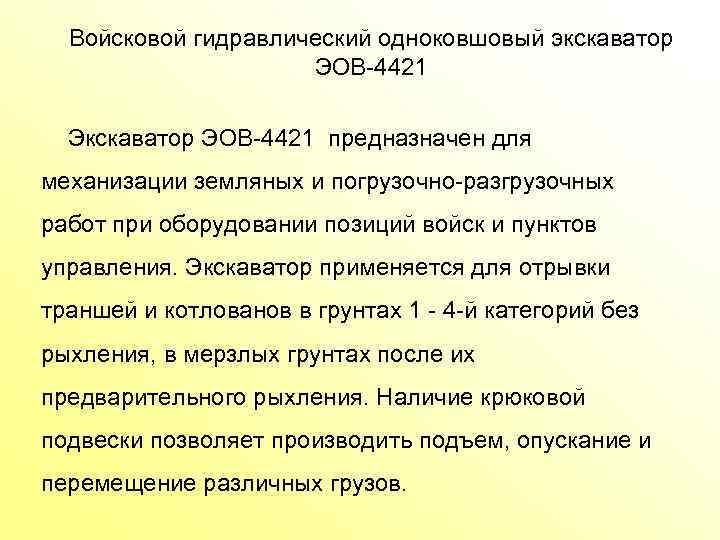 Войсковой гидравлический одноковшовый экскаватор ЭОВ-4421

Экскаватор ЭОВ-4421 предназначен для механизации земляных и погрузочно-разгрузочных работ при оборудовании позиций войск и пунктов управления. Экскаватор применяется для отрывки траншей и котлованов в грунтах 1 - 4-й категорий без рыхления, в мерзлых грунтах после их предварительного рыхления. Наличие крюковой подвески позволяет производить подъем, опускание и перемещение различных грузов.